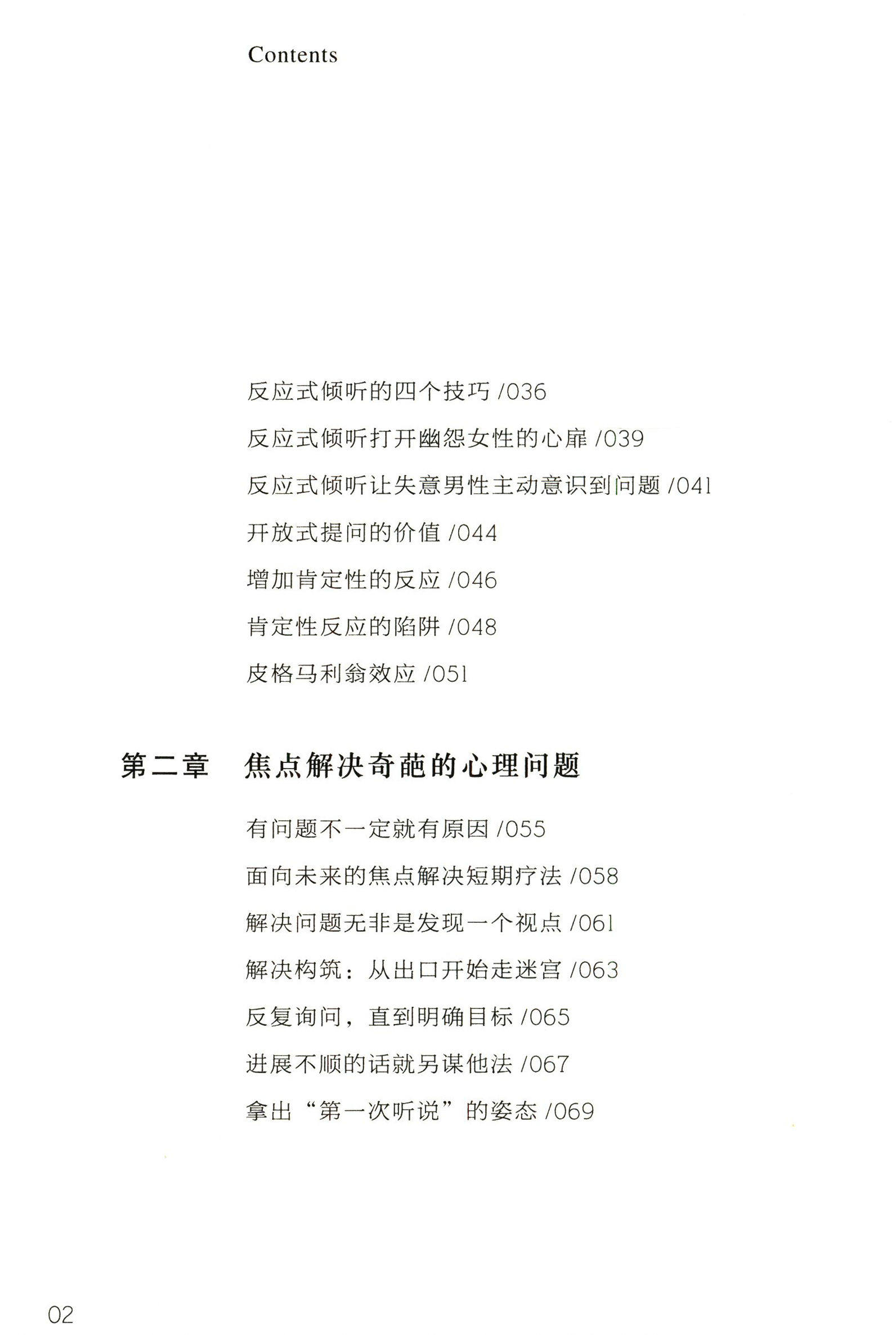 Contents

反应式倾听的四个技巧 /036

反应式倾听打开幽怨女性的心扉 /039

反应式倾听让失意男性主动意识到问题 /041

开放式提问的价值 /044

增加肯定性的反应 /046

肯定性反应的陷阱 /048

皮格马利翁效应 /051

第二章 焦点解决奇葩的心理问题

有问题不一定就有原因 /055

面向未来的焦点解决短期疗法 /058

解决问题无非是发现一个视点 /061

解决构筑：从出口开始走迷宫 /063

反复询问，直到明确目标 /065

进展不顺的话就另谋他法 /067

拿出“第一次听说”的姿态 /069

02